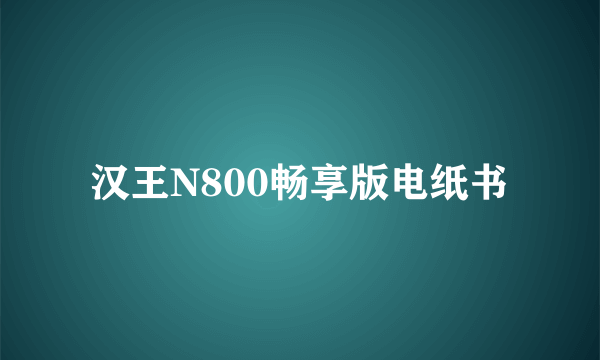 汉王N800畅享版电纸书